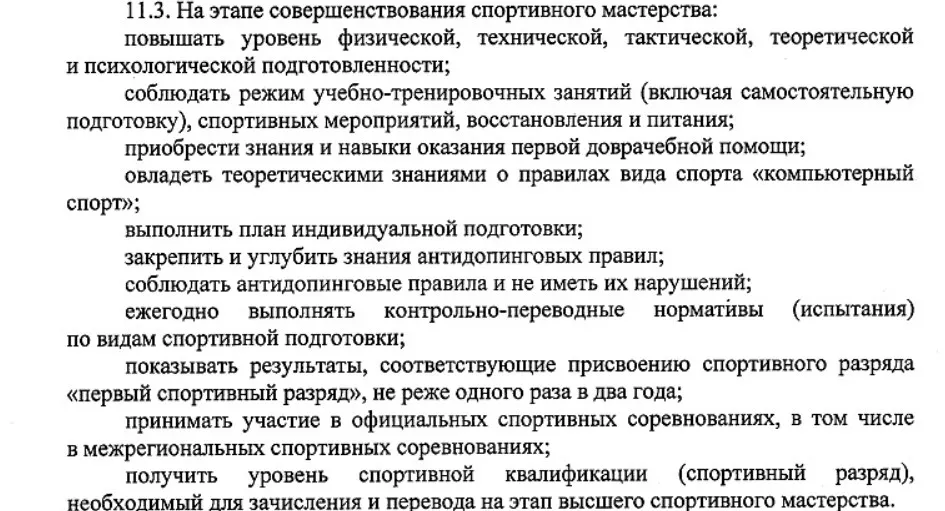 11.3. На этапе совершенствования спортивного мастерства:

повышать уровень физической, технической, тактической, теоретической и психологической подготовленности;

соблюдать режим учебно-тренировочных занятий (включая самостоятельную подготовку), спортивных мероприятий, восстановления и питания;

приобрести знания и навыки оказания первой доврачебной помощи;

овладеть теоретическими знаниями о правилах вида спорта «компьютерный спорт»;

выполнить план индивидуальной подготовки;

закрепить и углубить знания антидопинговых правил;

соблюдать антидопинговые правила и не иметь их нарушений;

ежегодно выполнять контрольно-переводные нормативы (испытания) по видам спортивной подготовки;

показывать результаты, соответствующие присвоению спортивного разряда «первый спортивный разряд», не реже одного раза в два года;

принимать участие в официальных спортивных соревнованиях, в том числе в межрегиональных спортивных соревнованиях;

получить уровень спортивной квалификации (спортивный разряд), необходимый для зачисления и перевода на этап высшего спортивного мастерства.